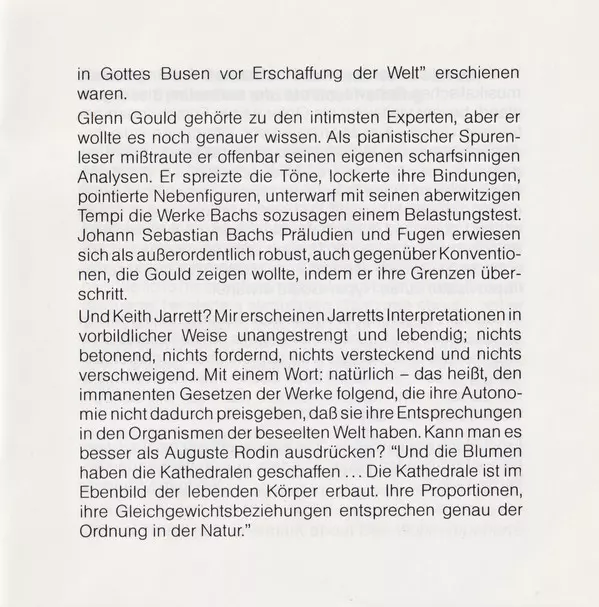 in Gottes Busen vor Erschaffung der Welt" erschienen waren.

Glenn Gould gehörte zu den intimsten Experten, aber er wollte es noch genauer wissen. Als pianistischer Spurenleser mißtraute er offenbar seinen eigenen scharfsinnigen Analysen. Er spreizte die Töne, lockerte ihre Bindungen, pointierte Nebenfiguren, unterwarf mit seinen aberwitzigen Tempi die Werke Bachs sozusagen einem Belastungstest. Johann Sebastian Bachs Präludien und Fugen erwiesen sich als außerordentlich robust, auch gegenüber Konventionen, die Gould zeigen wollte, indem er ihre Grenzen überschritt.
Und Keith Jarrett? Mir erscheinen Jarretts Interpretationen in vorbildlicher Weise unangestrengt und lebendig; nichts betonend, nichts fordernd, nichts versteckend und nichts verschweigend. Mit einem Wort: natürlich – das heißt, den immanenten Gesetzen der Werke folgend, die ihre Autonomie nicht dadurch preisgeben, daß sie ihre Entsprechungen in den Organismen der beseelten Welt haben. Kann man es besser als Auguste Rodin ausdrücken? "Und die Blumen haben die Kathedralen geschaffen ... Die Kathedrale ist im Ebenbild der lebenden Körper erbaut. Ihre Proportionen, ihre Gleichgewichtsbeziehungen entsprechen genau der Ordnung in der Natur."